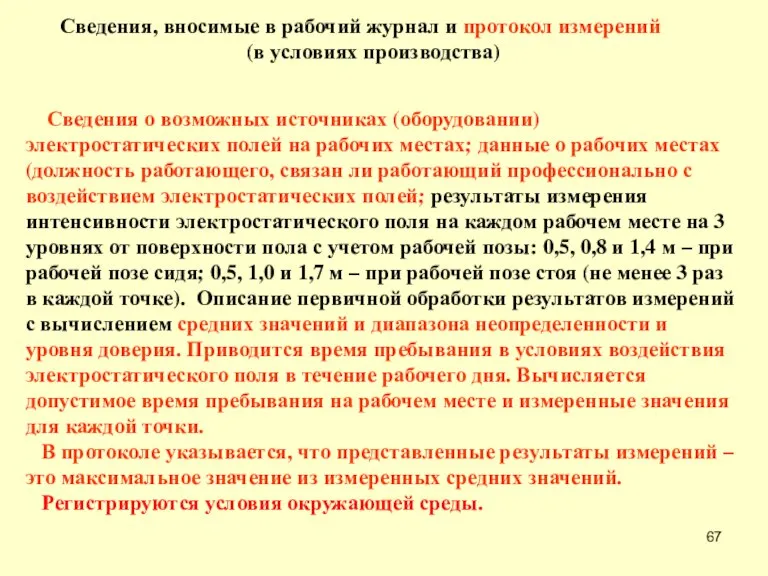 Сведения, вносимые в рабочий журнал и протокол измерений (в условиях производства)

Сведения о возможных источниках (оборудовании) электростатических полей на рабочих местах; данные о рабочих местах (должность работающего, связан ли работающий профессионально с воздействием электростатических полей; результаты измерения интенсивности электростатического поля на каждом рабочем месте на 3 уровнях от поверхности пола с учетом рабочей позы: 0,5, 0,8 и 1,4 м – при рабочей позе сидя; 0,5, 1,0 и 1,7 м – при рабочей позе стоя (не менее 3 раз в каждой точке). Описание первичной обработки результатов измерений с вычислением средних значений и диапазона неопределенности и уровня доверия. Приводится время пребывания в условиях воздействия электростатического поля в течение рабочего дня. Вычисляется допустимое время пребывания на рабочем месте и измеренные значения для каждой точки.

В протоколе указывается, что представленные результаты измерений – это максимальное значение из измеренных средних значений.

Регистрируются условия окружающей среды.

67